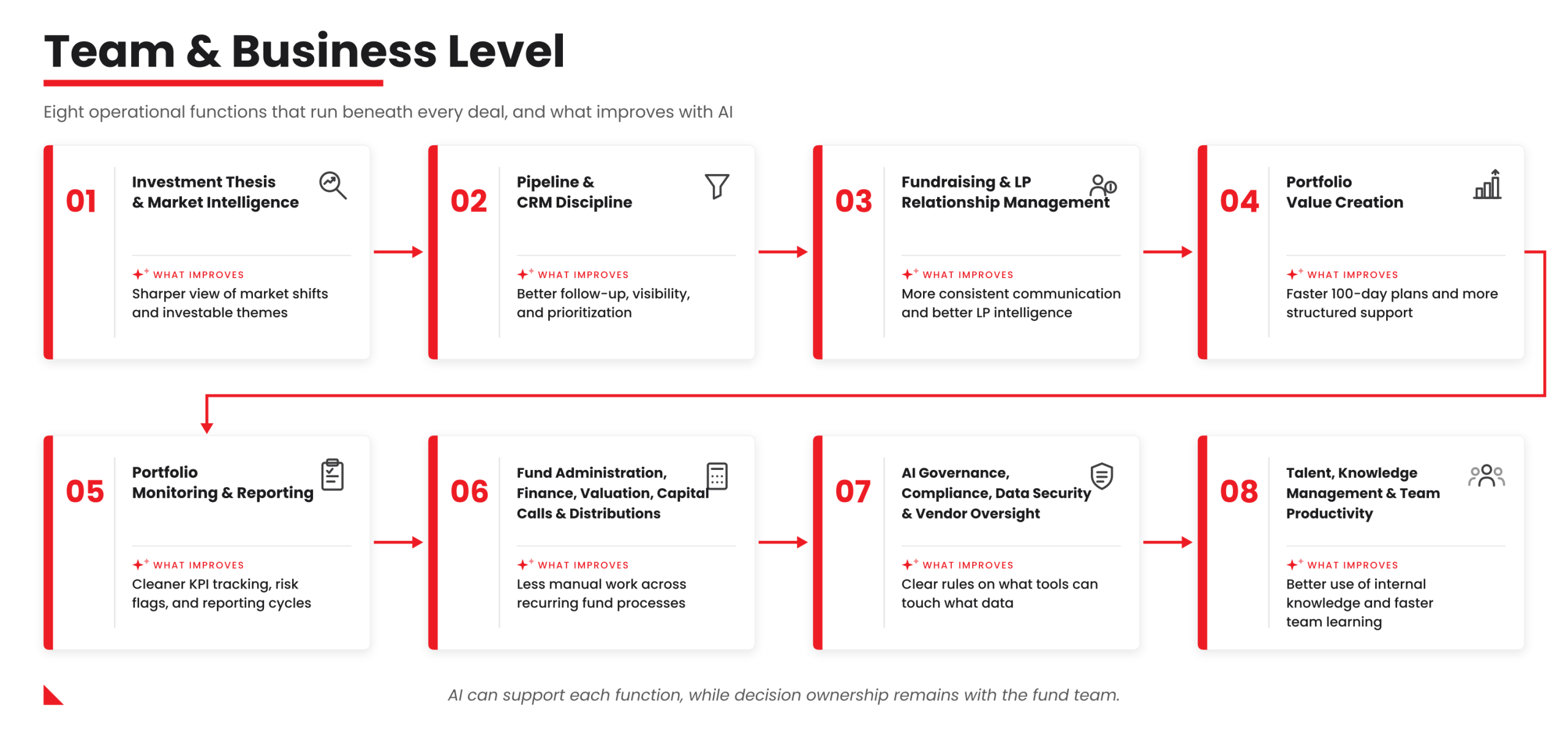 Team & Business Level

Eight operational functions that run beneath every deal, and what improves with AI

01
Investment Thesis & Market Intelligence
WHAT IMPROVES
Sharper view of market shifts and investable themes

02
Pipeline & CRM Discipline
WHAT IMPROVES
Better follow-up, visibility, and prioritization

03
Fundraising & LP Relationship Management
WHAT IMPROVES
More consistent communication and better LP intelligence

04
Portfolio Value Creation
WHAT IMPROVES
Faster 100-day plans and more structured support

05
Portfolio Monitoring & Reporting
WHAT IMPROVES
Cleaner KPI tracking, risk flags, and reporting cycles

06
Fund Administration, Finance, Valuation, Capital Calls & Distributions
WHAT IMPROVES
Less manual work across recurring fund processes

07
AI Governance, Compliance, Data Security & Vendor Oversight
WHAT IMPROVES
Clear rules on what tools can touch what data

08
Talent, Knowledge Management & Team Productivity
WHAT IMPROVES
Better use of internal knowledge and faster team learning

AI can support each function, while decision ownership remains with the fund team.